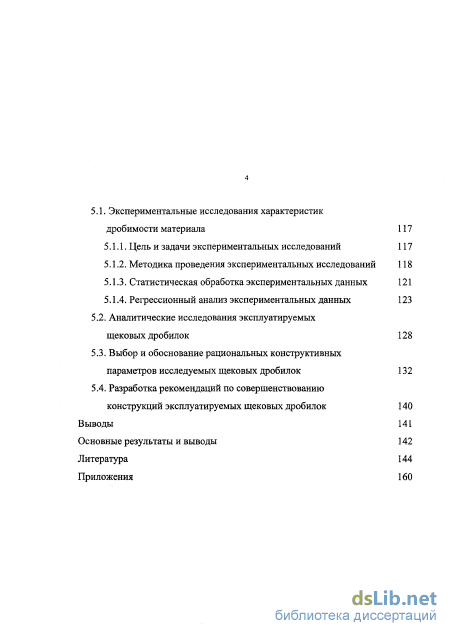 4

5.1. Экспериментальные исследования характеристик дробимости материала 117

5.1.1. Цель и задачи экспериментальных исследований 117

5.1.2. Методика проведения экспериментальных исследований 118

5.1.3. Статистическая обработка экспериментальных данных 121

5.1.4. Регрессионный анализ экспериментальных данных 123

5.2. Аналитические исследования эксплуатируемых щековых дробилок 128

5.3. Выбор и обоснование рациональных конструктивных параметров исследуемых щековых дробилок 132

5.4. Разработка рекомендаций по совершенствованию конструкций эксплуатируемых щековых дробилок 140

Выводы 141

Основные результаты и выводы 142

Литература 144

Приложения 160

dsLib.net
библиотека диссертаций